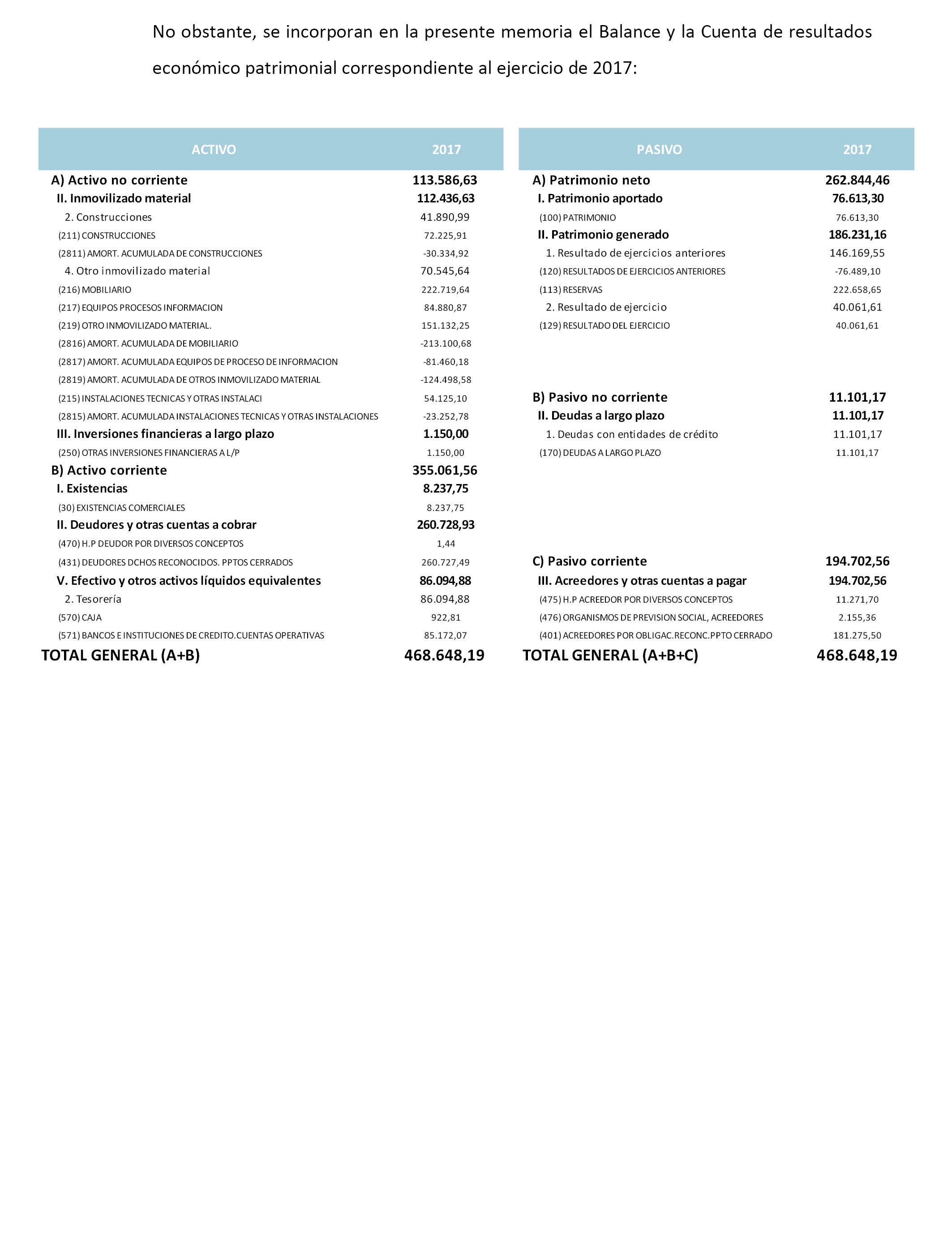 No obstante, se incorporan en la presente memoria el Balance y la Cuenta de resultados económico patrimonial correspondiente al ejercicio de 2017:

| ACTIVO | 2017 |
|---|---|
| A) Activo no corriente | 113.586,63 |
| II. Inmovilizado material | 112.436,63 |
| 2. Construcciones | 41.890,99 |
| (211) CONSTRUCCIONES | 72.225,91 |
| (2811) AMORT. ACUMULADA DE CONSTRUCCIONES | -30.334,92 |
| 4. Otro inmovilizado material | 70.545,64 |
| (216) MOBILIARIO | 222.719,64 |
| (217) EQUIPOS PROCESOS INFORMACION | 84.880,87 |
| (219) OTRO INMOVILIZADO MATERIAL. | 151.132,25 |
| (2816) AMORT. ACUMULADA DE MOBILIARIO | -213.100,68 |
| (2817) AMORT. ACUMULADA EQUIPOS DE PROCESO DE INFORMACION | -81.460,18 |
| (2819) AMORT. ACUMULADA DE OTROS INMOVILIZADO MATERIAL | -124.498,58 |
| (215) INSTALACIONES TECNICAS Y OTRAS INSTALACI | 54.125,10 |
| (2815) AMORT. ACUMULADA INSTALACIONES TECNICAS Y OTRAS INSTALACIONES | -23.252,78 |
| III. Inversiones financieras a largo plazo | 1.150,00 |
| (250) OTRAS INVERSIONES FINANCIERAS A L/P | 1.150,00 |
| B) Activo corriente | 355.061,56 |
| I. Existencias | 8.237,75 |
| (30) EXISTENCIAS COMERCIALES | 8.237,75 |
| II. Deudores y otras cuentas a cobrar | 260.728,93 |
| (470) H.P DEUDOR POR DIVERSOS CONCEPTOS | 1,44 |
| (431) DEUDORES DCHOS RECONOCIDOS. PPTOS CERRADOS | 260.727,49 |
| V. Efectivo y otros activos líquidos equivalentes | 86.094,88 |
| 2. Tesorería | 86.094,88 |
| (570) CAJA | 922,81 |
| (571) BANCOS E INSTITUCIONES DE CREDITO.CUENTAS OPERATIVAS | 85.172,07 |
| TOTAL GENERAL (A+B) | 468.648,19 |

| PASIVO | 2017 |
|---|---|
| A) Patrimonio neto | 262.844,46 |
| I. Patrimonio aportado | 76.613,30 |
| (100) PATRIMONIO | 76.613,30 |
| II. Patrimonio generado | 186.231,16 |
| 1. Resultado de ejercicios anteriores | 146.169,55 |
| (120) RESULTADOS DE EJERCICIOS ANTERIORES | -76.489,10 |
| (113) RESERVAS | 222.658,65 |
| 2. Resultado de ejercicio | 40.061,61 |
| (129) RESULTADO DEL EJERCICIO | 40.061,61 |
| B) Pasivo no corriente | 11.101,17 |
| II. Deudas a largo plazo | 11.101,17 |
| 1. Deudas con entidades de crédito | 11.101,17 |
| (170) DEUDAS A LARGO PLAZO | 11.101,17 |
| C) Pasivo corriente | 194.702,56 |
| III. Acreedores y otras cuentas a pagar | 194.702,56 |
| (475) H.P ACREEDOR POR DIVERSOS CONCEPTOS | 11.271,70 |
| (476) ORGANISMOS DE PREVISION SOCIAL, ACREEDORES | 2.155,36 |
| (401) ACREEDORES POR OBLIGAC.RECONC.PPTO CERRADO | 181.275,50 |
| TOTAL GENERAL (A+B+C) | 468.648,19 |